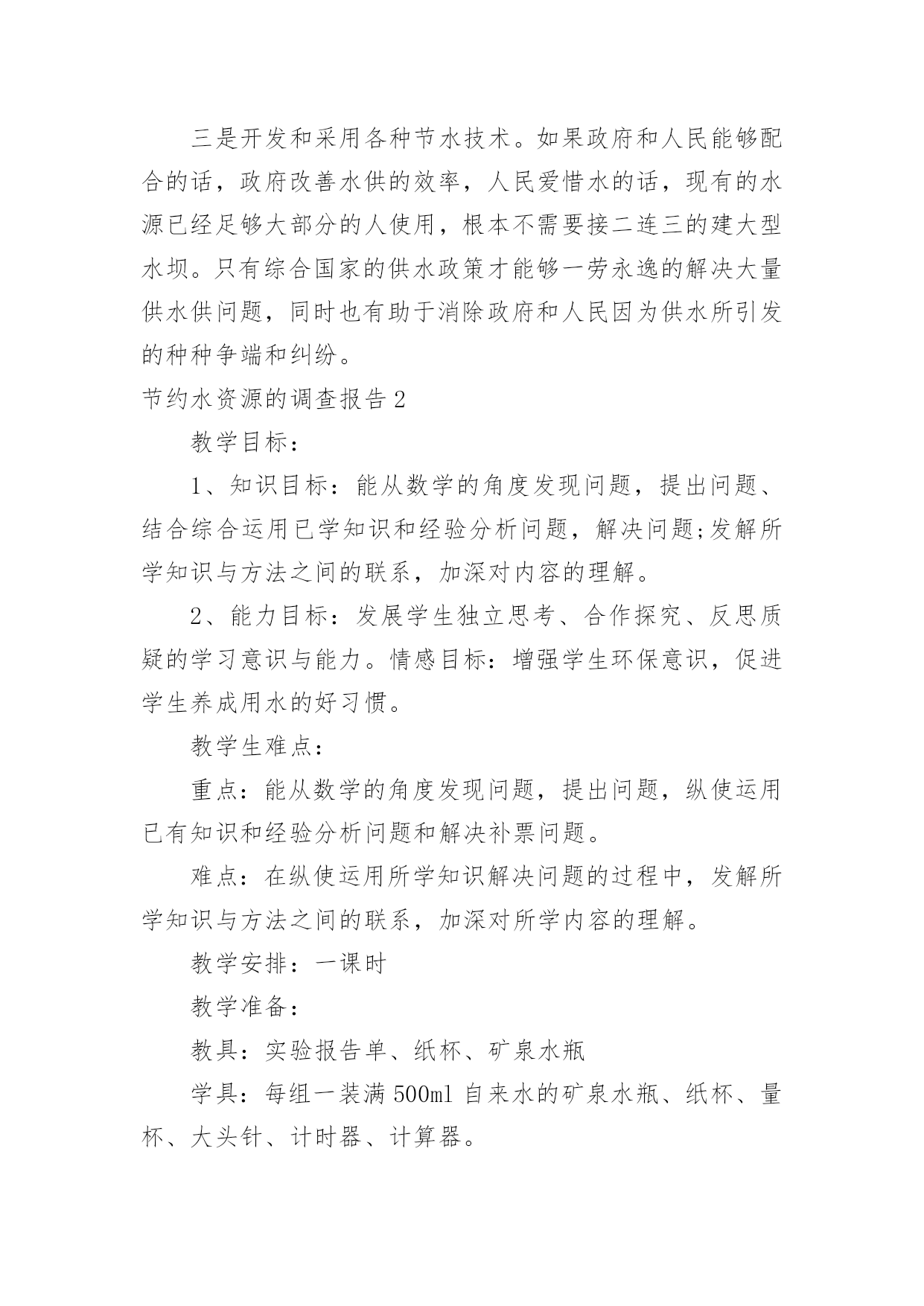 三是开发和采用各种节水技术。如果政府和人民能够配合的话，政府改善水供的效率，人民爱惜水的话，现有的水源已经足够大部分的人使用，根本不需要接二连三的建大型水坝。只有综合国家的供水政策才能够一劳永逸的解决大量供水供问题，同时也有助于消除政府和人民因为供水所引发的种种争端和纠纷。

节约水资源的调查报告 2

教学目标：

1、知识目标：能从数学的角度发现问题，提出问题、结合综合运用已学知识和经验分析问题，解决问题;发解所学知识与方法之间的联系，加深对内容的理解。

2、能力目标：发展学生独立思考、合作探究、反思质疑的学习意识与能力。情感目标：增强学生环保意识，促进学生养成用水的好习惯。

教学生难点：

重点：能从数学的角度发现问题，提出问题，纵使运用已有知识和经验分析问题和解决补票问题。

难点：在纵使运用所学知识解决问题的过程中，发解所学知识与方法之间的联系，加深对所学内容的理解。

教学安排：一课时

教学准备：

教具：实验报告单、纸杯、矿泉水瓶

学具：每组一装满 500ml 自来水的矿泉水瓶、纸杯、量杯、大头针、计时器、计算器。